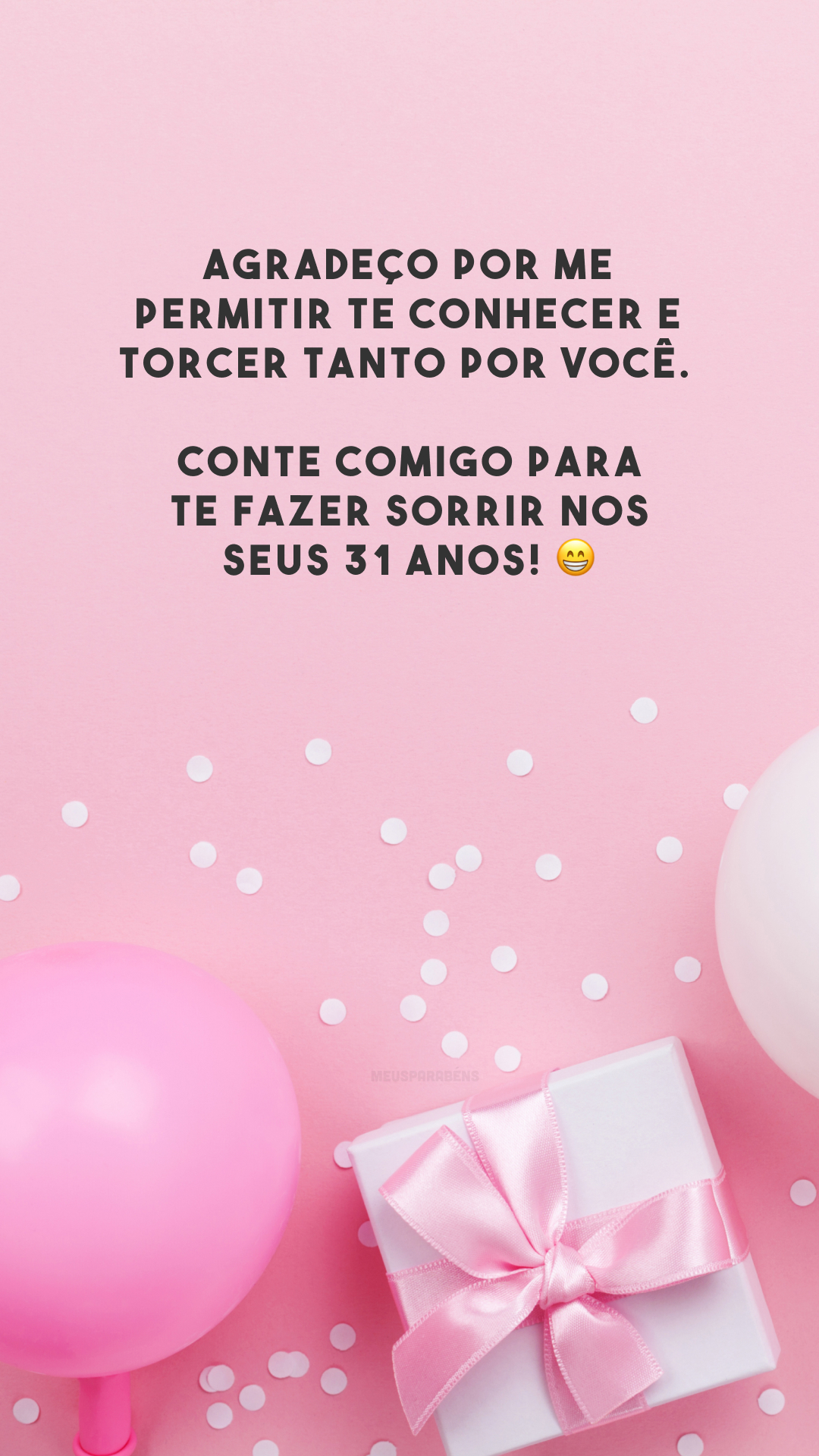 AGRADEÇO POR ME PERMITIR TE CONHECER E TORCER TANTO POR VOCÊ.

CONTE COMIGO PARA TE FAZER SORRIR NOS SEUS 31 ANOS! 😁

MEUSPARABÉNS